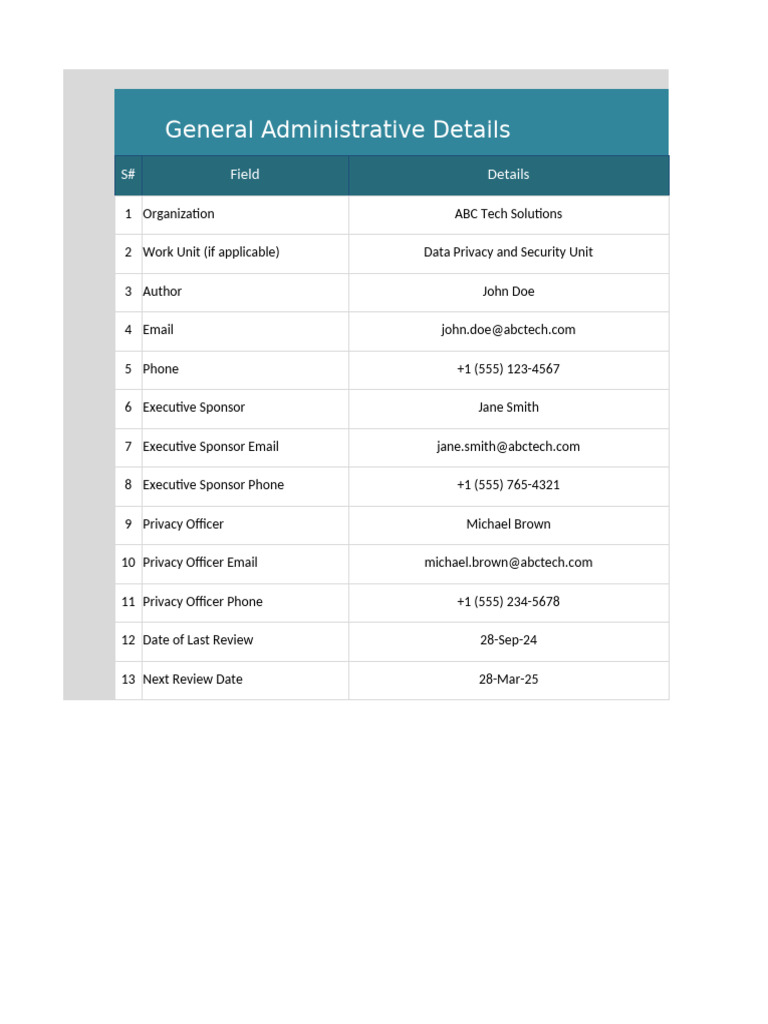 General Administrative Details

| S# | Field | Details |
|---|---|---|
| 1 | Organization | ABC Tech Solutions |
| 2 | Work Unit (if applicable) | Data Privacy and Security Unit |
| 3 | Author | John Doe |
| 4 | Email | john.doe@abctech.com |
| 5 | Phone | +1 (555) 123-4567 |
| 6 | Executive Sponsor | Jane Smith |
| 7 | Executive Sponsor Email | jane.smith@abctech.com |
| 8 | Executive Sponsor Phone | +1 (555) 765-4321 |
| 9 | Privacy Officer | Michael Brown |
| 10 | Privacy Officer Email | michael.brown@abctech.com |
| 11 | Privacy Officer Phone | +1 (555) 234-5678 |
| 12 | Date of Last Review | 28-Sep-24 |
| 13 | Next Review Date | 28-Mar-25 |